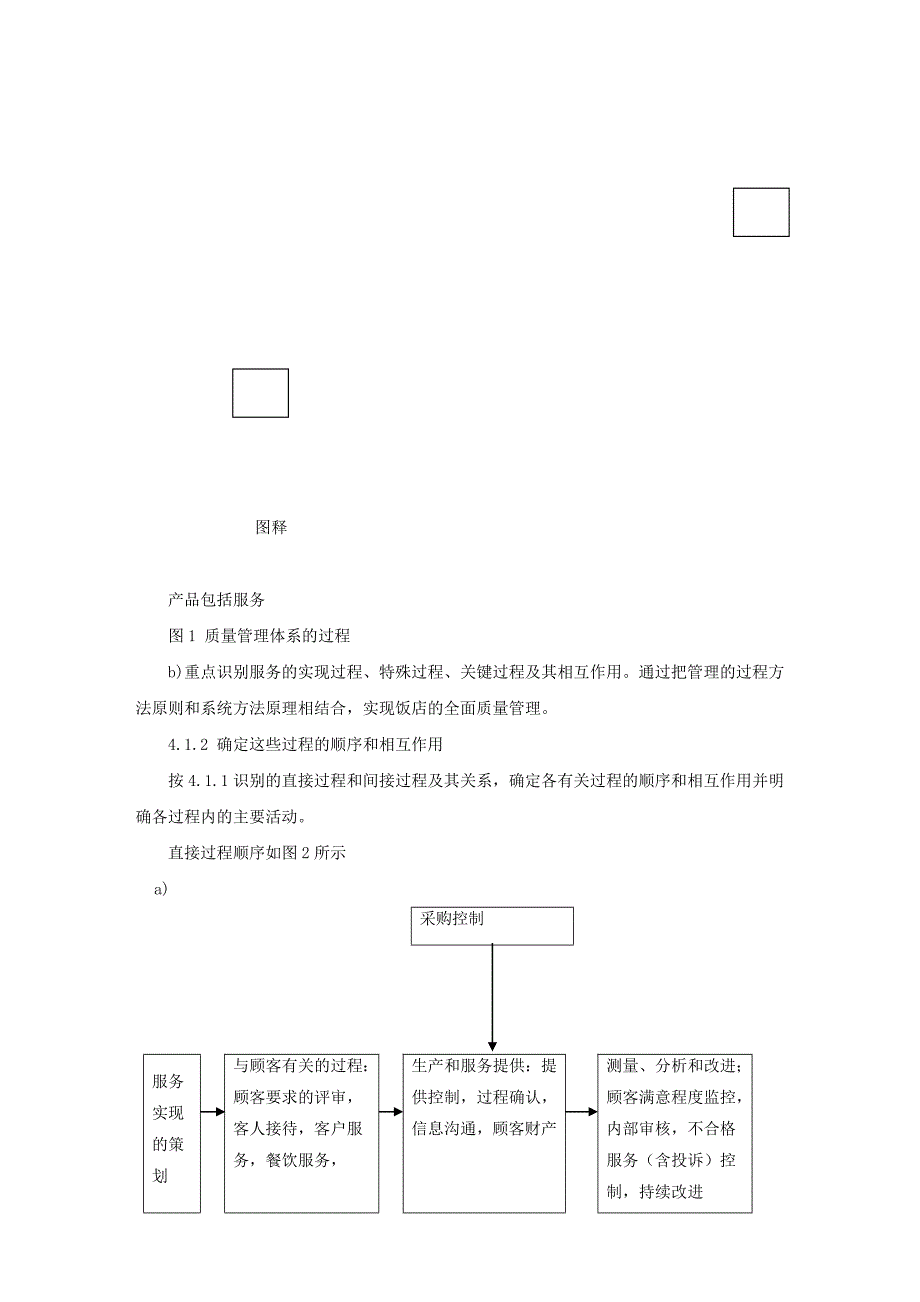 图释

产品包括服务

图 1 质量管理体系的过程

b)重点识别服务的实现过程、特殊过程、关键过程及其相互作用。通过把管理的过程方法原则和系统方法原理相结合，实现饭店的全面质量管理。

4.1.2 确定这些过程的顺序和相互作用

按 4.1.1 识别的直接过程和间接过程及其关系，确定各有关过程的顺序和相互作用并明确各过程内的主要活动。

直接过程顺序如图 2 所示

a)

采购控制

服务实现的策划

与顾客有关的过程：顾客要求的评审，客人接待，客户服务，餐饮服务，

生产和服务提供：提供控制，过程确认，信息沟通，顾客财产

测量、分析和改进；顾客满意程度监控，内部审核，不合格服务（含投诉）控制，持续改进